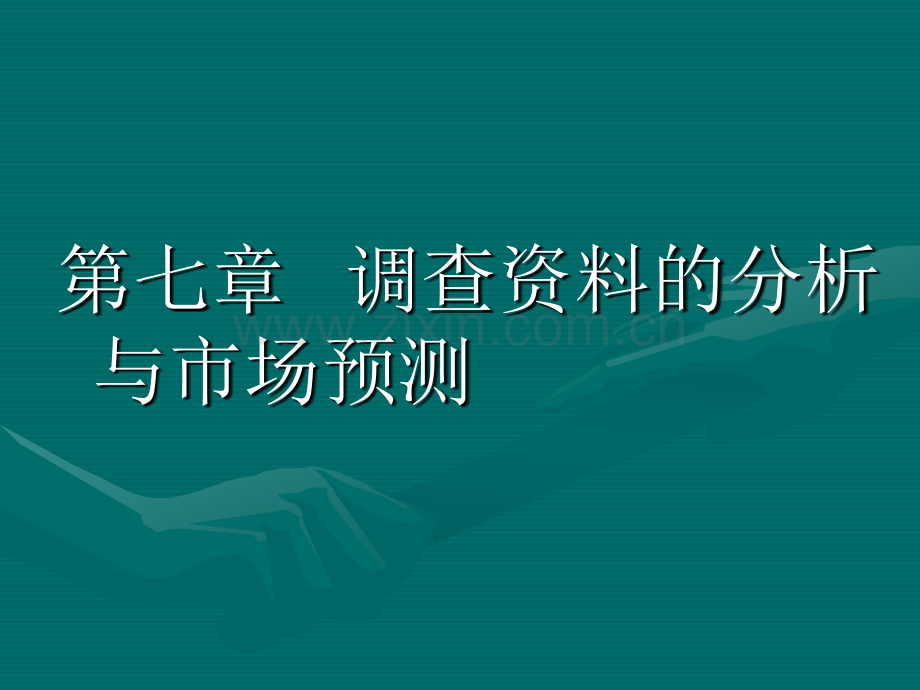 第七章　调查资料的分析与市场预测

www.zixin.com.cn